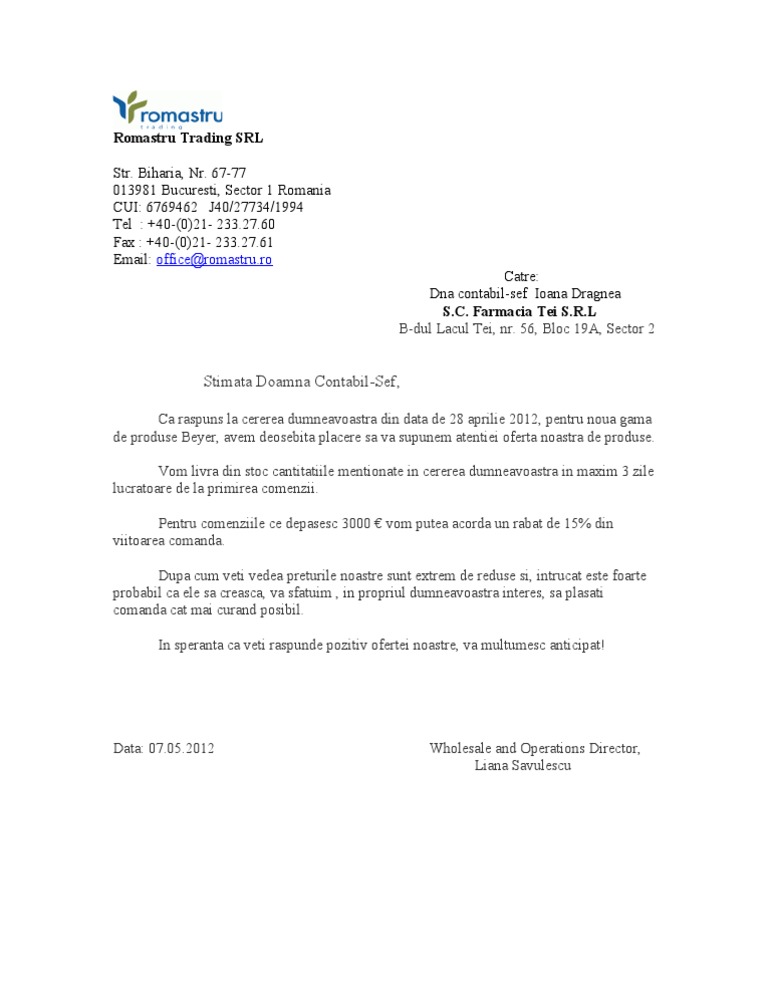 romastru
trading
Romastru Trading SRL

Str. Biharia, Nr. 67-77
013981 Bucuresti, Sector 1 Romania
CUI: 6769462 J40/27734/1994
Tel : +40-(0)21- 233.27.60
Fax : +40-(0)21- 233.27.61
Email: office@romastru.ro

Catre:
Dna contabil-sef Ioana Dragnea
S.C. Farmacia Tei S.R.L
B-dul Lacul Tei, nr. 56, Bloc 19A, Sector 2

Stimata Doamna Contabil-Sef,

Ca raspuns la cererea dumneavoastra din data de 28 aprilie 2012, pentru noua gama de produse Beyer, avem deosebita placere sa va supunem atentiei oferta noastra de produse.

Vom livra din stoc cantitatiile mentionate in cererea dumneavoastra in maxim 3 zile lucratoare de la primirea comenzii.

Pentru comenziile ce depasesc 3000 € vom putea acorda un rabat de 15% din viitoarea comanda.

Dupa cum veti vedea preturile noastre sunt extrem de reduse si, intrucat este foarte probabil ca ele sa creasca, va sfatuim , in propriul dumneavoastra interes, sa plasati comanda cat mai curand posibil.

In speranta ca veti raspunde pozitiv ofertei noastre, va multumesc anticipat!

Data: 07.05.2012

Wholesale and Operations Director,
Liana Savulescu